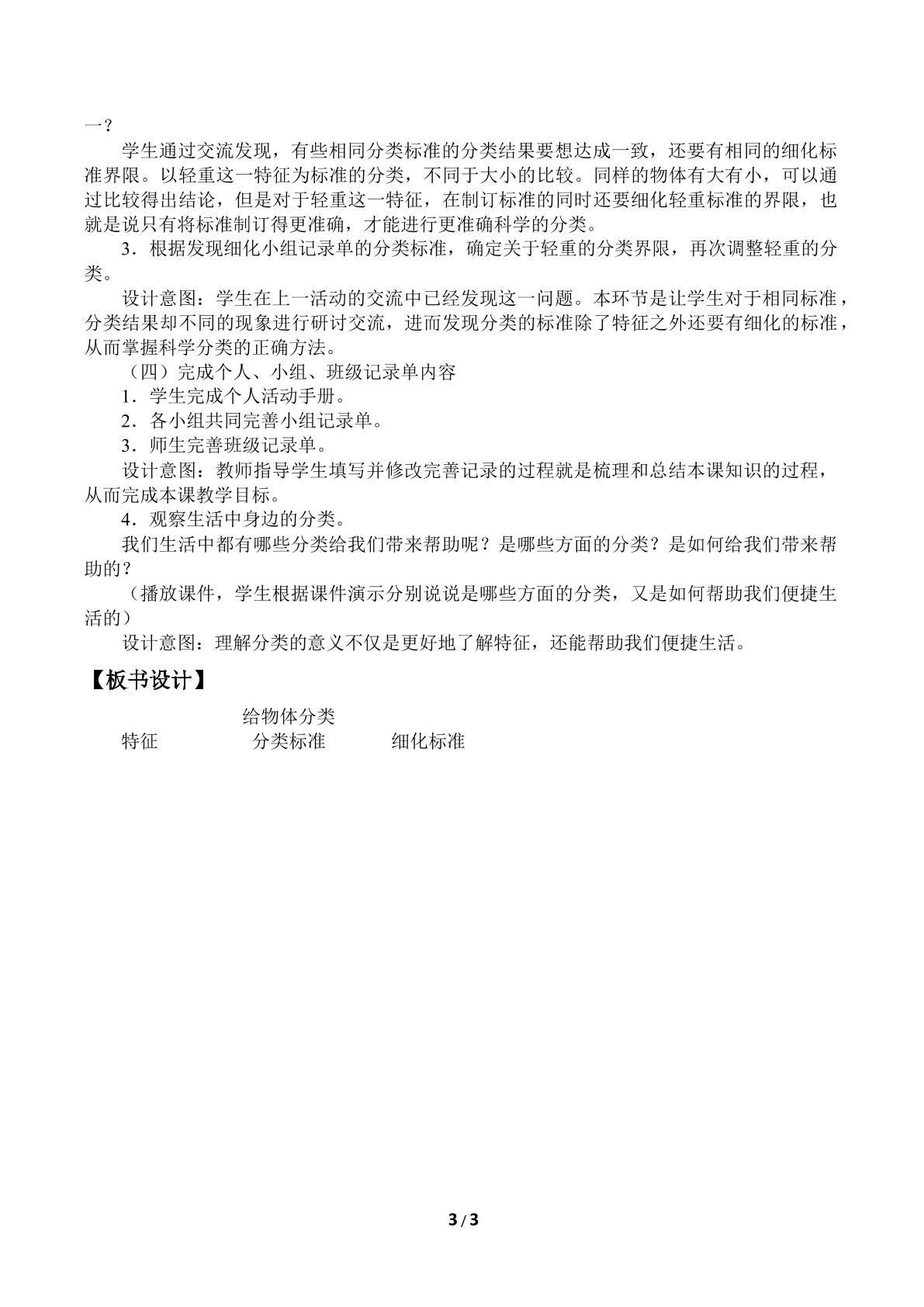 一？

学生通过交流发现，有些相同分类标准的分类结果要想达成一致，还要有相同的细化标准界限。以轻重这一特征为标准的分类，不同于大小的比较。同样的物体有大有小，可以通过比较得出结论，但是对于轻重这一特征，在制订标准的同时还要细化轻重标准的界限，也就是说只有将标准制订得更准确，才能进行更准确科学的分类。

3．根据发现细化小组记录单的分类标准，确定关于轻重的分类界限，再次调整轻重的分类。

设计意图：学生在上一活动的交流中已经发现这一问题。本环节是让学生对于相同标准，分类结果却不同的现象进行研讨交流，进而发现分类的标准除了特征之外还要有细化的标准，从而掌握科学分类的正确方法。

（四）完成个人、小组、班级记录单内容

1．学生完成个人活动手册。

2．各小组共同完善小组记录单。

3．师生完善班级记录单。

设计意图：教师指导学生填写并修改完善记录的过程就是梳理和总结本课知识的过程，从而完成本课教学目标。

4．观察生活中身边的分类。

我们生活中都有哪些分类给我们带来帮助呢？是哪些方面的分类？是如何给我们带来帮助的？

（播放课件，学生根据课件演示分别说说是哪些方面的分类，又是如何帮助我们便捷生活的）

设计意图：理解分类的意义不仅是更好地了解特征，还能帮助我们便捷生活。

【板书设计】

给物体分类

特征 分类标准 细化标准

3/3